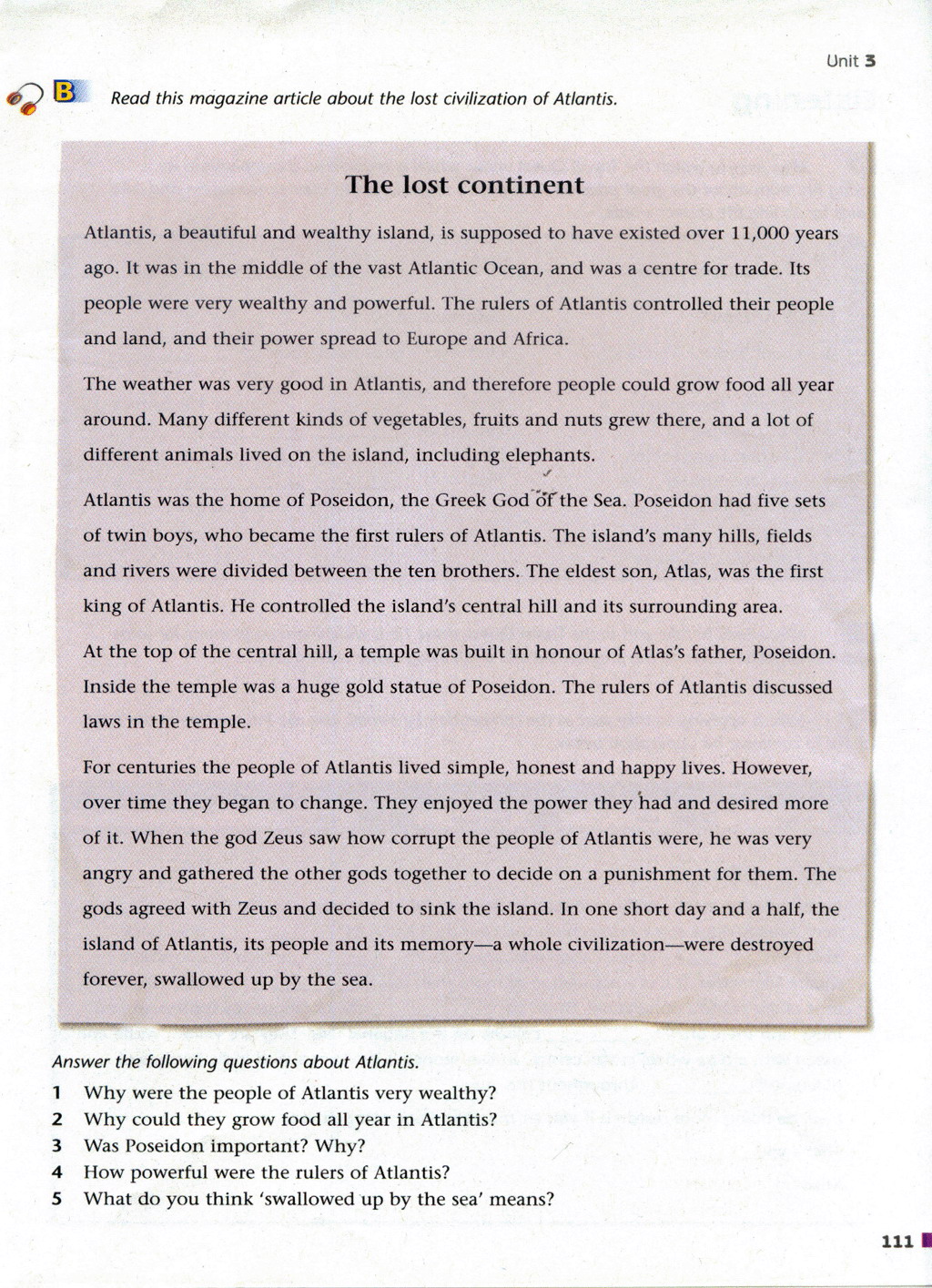 Unit 3

B Read this magazine article about the lost civilization of Atlantis.

The lost continent

Atlantis, a beautiful and wealthy island, is supposed to have existed over 11,000 years ago. It was in the middle of the vast Atlantic Ocean, and was a centre for trade. Its people were very wealthy and powerful. The rulers of Atlantis controlled their people and land, and their power spread to Europe and Africa.

The weather was very good in Atlantis, and therefore people could grow food all year around. Many different kinds of vegetables, fruits and nuts grew there, and a lot of different animals lived on the island, including elephants.

Atlantis was the home of Poseidon, the Greek God of the Sea. Poseidon had five sets of twin boys, who became the first rulers of Atlantis. The island's many hills, fields and rivers were divided between the ten brothers. The eldest son, Atlas, was the first king of Atlantis. He controlled the island's central hill and its surrounding area.

At the top of the central hill, a temple was built in honour of Atlas's father, Poseidon. Inside the temple was a huge gold statue of Poseidon. The rulers of Atlantis discussed laws in the temple.

For centuries the people of Atlantis lived simple, honest and happy lives. However, over time they began to change. They enjoyed the power they had and desired more of it. When the god Zeus saw how corrupt the people of Atlantis were, he was very angry and gathered the other gods together to decide on a punishment for them. The gods agreed with Zeus and decided to sink the island. In one short day and a half, the island of Atlantis, its people and its memory—a whole civilization—were destroyed forever, swallowed up by the sea.

Answer the following questions about Atlantis.
1 Why were the people of Atlantis very wealthy?
2 Why could they grow food all year in Atlantis?
3 Was Poseidon important? Why?
4 How powerful were the rulers of Atlantis?
5 What do you think 'swallowed up by the sea' means?

111